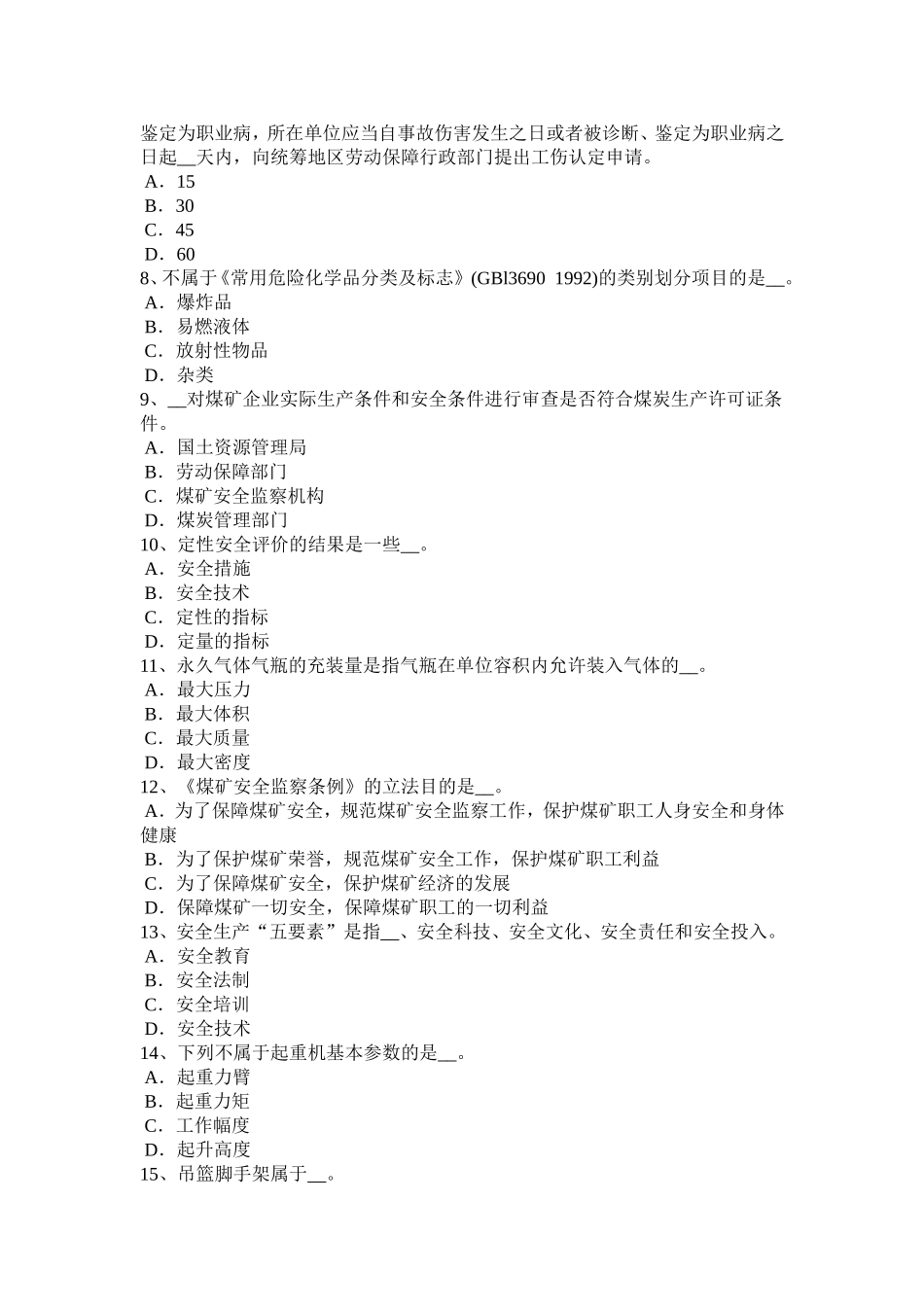 鉴定为职业病，所在单位应当自事故伤害发生之日或者被诊断、鉴定为职业病之日起__天内，向统筹地区劳动保障行政部门提出工伤认定申请。
A．15
B．30
C．45
D．60
8、不属于《常用危险化学品分类及标志》(GBl3690 1992)的类别划分项目的是__。
A．爆炸品
B．易燃液体
C．放射性物品
D．杂类
9、__对煤矿企业实际生产条件和安全条件进行审查是否符合煤炭生产许可证条件。
A．国土资源管理局
B．劳动保障部门
C．煤矿安全监察机构
D．煤炭管理部门
10、定性安全评价的结果是一些__。
A．安全措施
B．安全技术
C．定性的指标
D．定量的指标
11、永久气体气瓶的充装量是指气瓶在单位容积内允许装入气体的__。
A．最大压力
B．最大体积
C．最大质量
D．最大密度
12、《煤矿安全监察条例》的立法目的是__。
A．为了保障煤矿安全，规范煤矿安全监察工作，保护煤矿职工人身安全和身体健康
B．为了保护煤矿荣誉，规范煤矿安全工作，保护煤矿职工利益
C．为了保障煤矿安全，保护煤矿经济的发展
D．保障煤矿一切安全，保障煤矿职工的一切利益
13、安全生产“五要素”是指__、安全科技、安全文化、安全责任和安全投入。
A．安全教育
B．安全法制
C．安全培训
D．安全技术
14、下列不属于起重机基本参数的是__。
A．起重力臂
B．起重力矩
C．工作幅度
D．起升高度
15、吊篮脚手架属于__。